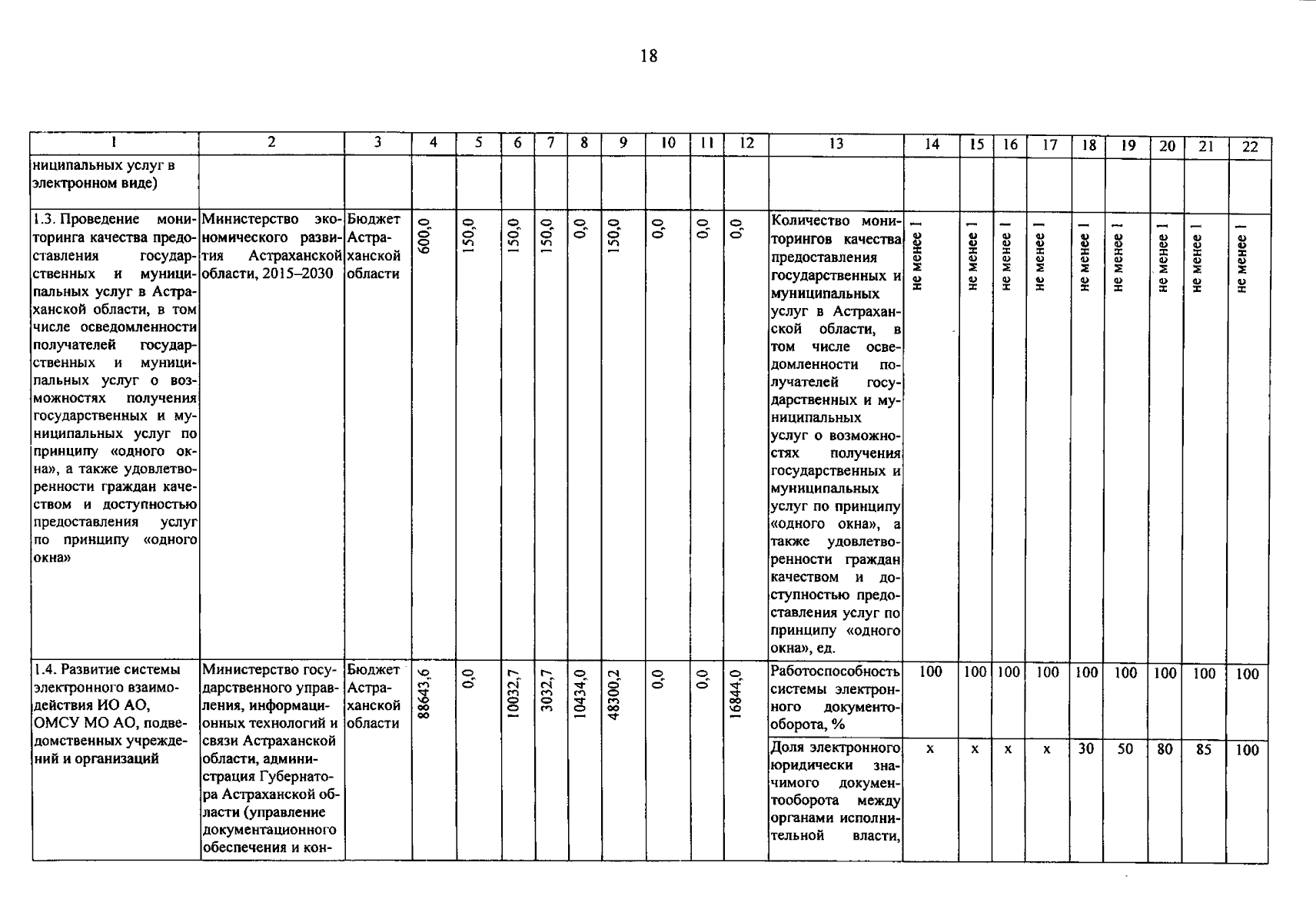 18

| 1 | 2 | 3 | 4 | 5 | 6 | 7 | 8 | 9 | 10 | 11 | 12 | 13 | 14 | 15 | 16 | 17 | 18 | 19 | 20 | 21 | 22 |
|---|---|---|---|---|---|---|---|---|---|---|---|---|---|---|---|---|---|---|---|---|---|
| ниципальных услуг в электронном виде) | | | | | | | | | | | | | | | | | | | | | |
| 1.3. Проведение мониторинга качества предоставления государственных и муниципальных услуг в Астраханской области, в том числе осведомленности получателей государственных и муниципальных услуг о возможностях получения государственных и муниципальных услуг по принципу «одного окна», а также удовлетворенности граждан качеством и доступностью предоставления услуг по принципу «одного окна» | Министерство экономического развития Астраханской области, 2015–2030 | Бюджет Астраханской области | 600,0 | 150,0 | 150,0 | 150,0 | 0,0 | 150,0 | 0,0 | 0,0 | 0,0 | Количество мониторингов качества предоставления государственных и муниципальных услуг в Астраханской области, в том числе осведомленности получателей государственных и муниципальных услуг о возможностях получения государственных и муниципальных услуг по принципу «одного окна», а также удовлетворенности граждан качеством и доступностью предоставления услуг по принципу «одного окна», ед. | не менее 1 | не менее 1 | не менее 1 | не менее 1 | не менее 1 | не менее 1 | не менее 1 | не менее 1 | не менее 1 |
| 1.4. Развитие системы электронного взаимодействия ИО АО, ОМСУ МО АО, подведомственных учреждений и организаций | Министерство государственного управления, информационных технологий и связи Астраханской области, администрация Губернатора Астраханской области (управление документационного обеспечения и кон- | Бюджет Астраханской области | 88643,6 | 0,0 | 10032,7 | 3032,7 | 10434,0 | 48300,2 | 0,0 | 0,0 | 16844,0 | Работоспособность системы электронного документооборота, % | 100 | 100 | 100 | 100 | 100 | 100 | 100 | 100 | 100 |
| | | | | | | | | | | | | Доля электронного юридически значимого документооборота между органами исполнительной власти, | x | x | x | x | 30 | 50 | 80 | 85 | 100 |